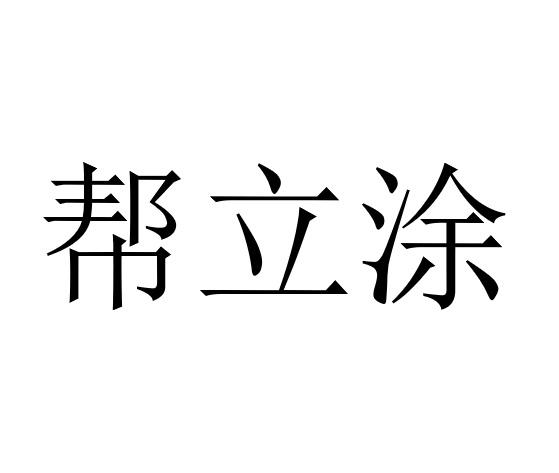 帮立涂